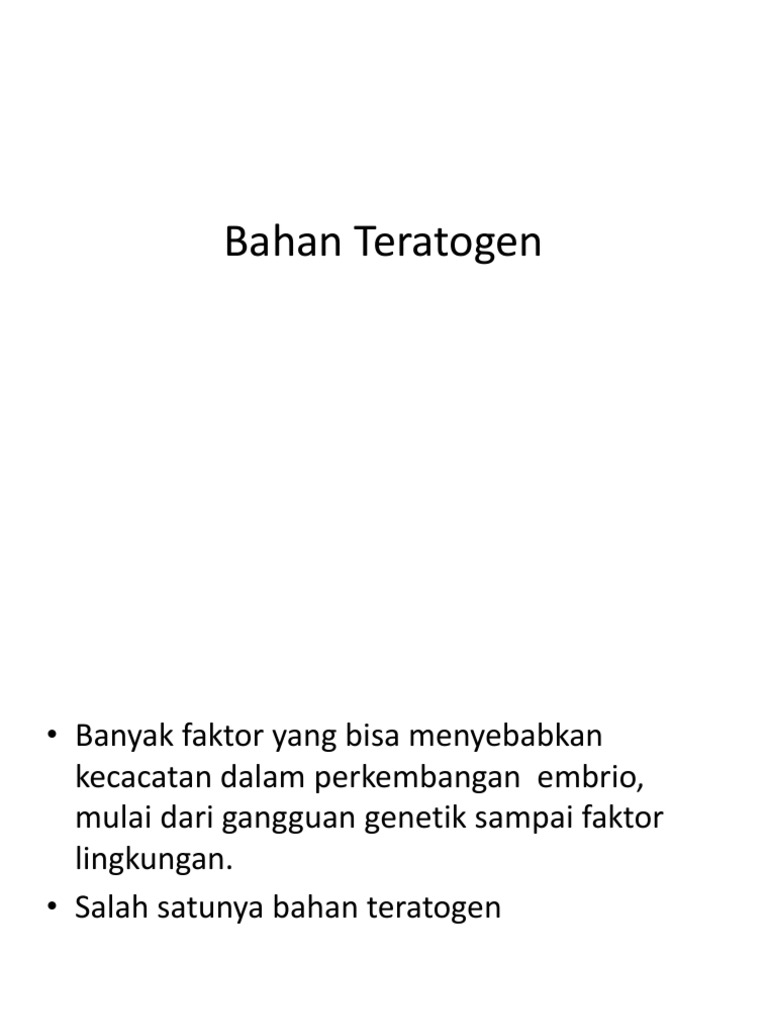 Bahan Teratogen

• Banyak faktor yang bisa menyebabkan kecacatan dalam perkembangan embrio, mulai dari gangguan genetik sampai faktor lingkungan.
• Salah satunya bahan teratogen